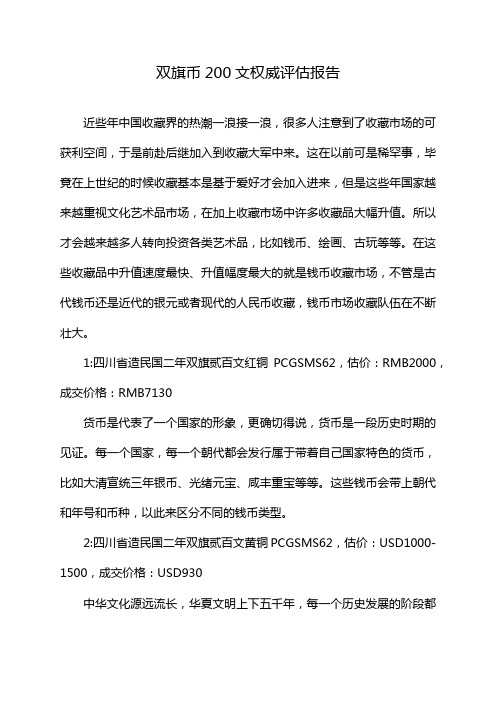 双旗币 200 文权威评估报告

近些年中国收藏界的热潮一浪接一浪，很多人注意到了收藏市场的可获利空间，于是前赴后继加入到收藏大军中来。这在以前可是稀罕事，毕竟在上世纪的时候收藏基本是基于爱好才会加入进来，但是这些年国家越来越重视文化艺术品市场，在加上收藏市场中许多收藏品大幅升值。所以才会越来越多人转向投资各类艺术品，比如钱币、绘画、古玩等等。在这些收藏品中升值速度最快、升值幅度最大的就是钱币收藏市场，不管是古代钱币还是近代的银元或者现代的人民币收藏，钱币市场收藏队伍在不断壮大。

1:四川省造民国二年双旗贰百文红铜 PCGSMS62，估价：RMB2000，成交价格：RMB7130

货币是代表了一个国家的形象，更确切得说，货币是一段历史时期的见证。每一个国家，每一个朝代都会发行属于带着自己国家特色的货币，比如大清宣统三年银币、光绪元宝、咸丰重宝等等。这些钱币会带上朝代和年号和币种，以此来区分不同的钱币类型。

2:四川省造民国二年双旗贰百文黄铜 PCGSMS62，估价：USD1000-1500，成交价格：USD930

中华文化源远流长，华夏文明上下五千年，每一个历史发展的阶段都